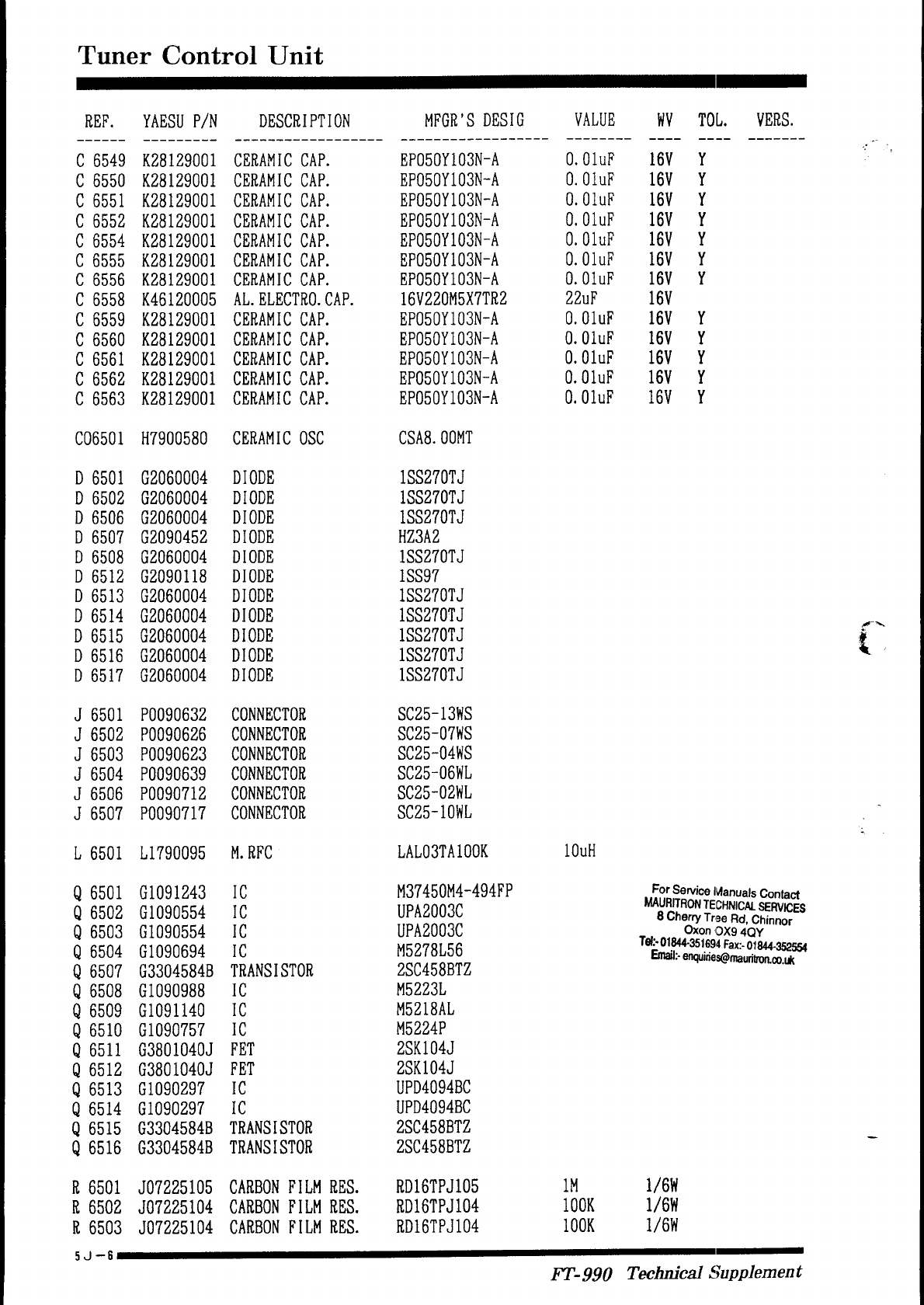 Tuner Control Unit

| REF. | YAESU P/N | DESCRIPTION | MFGR'S DESIG | VALUE | WV | TOL. | VERS. |
|---|---|---|---|---|---|---|---|
| C 6549 | K28129001 | CERAMIC CAP. | EP050Y103N-A | 0.01uF | 16V | Y | |
| C 6550 | K28129001 | CERAMIC CAP. | EP050Y103N-A | 0.01uF | 16V | Y | |
| C 6551 | K28129001 | CERAMIC CAP. | EP050Y103N-A | 0.01uF | 16V | Y | |
| C 6552 | K28129001 | CERAMIC CAP. | EP050Y103N-A | 0.01uF | 16V | Y | |
| C 6554 | K28129001 | CERAMIC CAP. | EP050Y103N-A | 0.01uF | 16V | Y | |
| C 6555 | K28129001 | CERAMIC CAP. | EP050Y103N-A | 0.01uF | 16V | Y | |
| C 6556 | K28129001 | CERAMIC CAP. | EP050Y103N-A | 0.01uF | 16V | Y | |
| C 6558 | K46120005 | AL.ELECTRO.CAP. | 16V220M5X7TR2 | 22uF | 16V | | |
| C 6559 | K28129001 | CERAMIC CAP. | EP050Y103N-A | 0.01uF | 16V | Y | |
| C 6560 | K28129001 | CERAMIC CAP. | EP050Y103N-A | 0.01uF | 16V | Y | |
| C 6561 | K28129001 | CERAMIC CAP. | EP050Y103N-A | 0.01uF | 16V | Y | |
| C 6562 | K28129001 | CERAMIC CAP. | EP050Y103N-A | 0.01uF | 16V | Y | |
| C 6563 | K28129001 | CERAMIC CAP. | EP050Y103N-A | 0.01uF | 16V | Y | |
| CO6501 | H7900580 | CERAMIC OSC | CSA8.00MT | | | | |
| D 6501 | G2060004 | DIODE | 1SS270TJ | | | | |
| D 6502 | G2060004 | DIODE | 1SS270TJ | | | | |
| D 6506 | G2060004 | DIODE | 1SS270TJ | | | | |
| D 6507 | G2090452 | DIODE | HZ3A2 | | | | |
| D 6508 | G2060004 | DIODE | 1SS270TJ | | | | |
| D 6512 | G2090118 | DIODE | 1SS97 | | | | |
| D 6513 | G2060004 | DIODE | 1SS270TJ | | | | |
| D 6514 | G2060004 | DIODE | 1SS270TJ | | | | |
| D 6515 | G2060004 | DIODE | 1SS270TJ | | | | |
| D 6516 | G2060004 | DIODE | 1SS270TJ | | | | |
| D 6517 | G2060004 | DIODE | 1SS270TJ | | | | |
| J 6501 | P0090632 | CONNECTOR | SC25-13WS | | | | |
| J 6502 | P0090626 | CONNECTOR | SC25-07WS | | | | |
| J 6503 | P0090623 | CONNECTOR | SC25-04WS | | | | |
| J 6504 | P0090639 | CONNECTOR | SC25-06WL | | | | |
| J 6506 | P0090712 | CONNECTOR | SC25-02WL | | | | |
| J 6507 | P0090717 | CONNECTOR | SC25-10WL | | | | |
| L 6501 | L1790095 | M.RFC | LAL03TA100K | 10uH | | | |
| Q 6501 | G1091243 | IC | M37450M4-494FP | | | | |
| Q 6502 | G1090554 | IC | UPA2003C | | | | |
| Q 6503 | G1090554 | IC | UPA2003C | | | | |
| Q 6504 | G1090694 | IC | M5278L56 | | | | |
| Q 6507 | G3304584B | TRANSISTOR | 2SC458BTZ | | | | |
| Q 6508 | G1090988 | IC | M5223L | | | | |
| Q 6509 | G1091140 | IC | M5218AL | | | | |
| Q 6510 | G1090757 | IC | M5224P | | | | |
| Q 6511 | G3801040J | FET | 2SK104J | | | | |
| Q 6512 | G3801040J | FET | 2SK104J | | | | |
| Q 6513 | G1090297 | IC | UPD4094BC | | | | |
| Q 6514 | G1090297 | IC | UPD4094BC | | | | |
| Q 6515 | G3304584B | TRANSISTOR | 2SC458BTZ | | | | |
| Q 6516 | G3304584B | TRANSISTOR | 2SC458BTZ | | | | |
| R 6501 | J07225105 | CARBON FILM RES. | RD16TPJ105 | 1M | 1/6W | | |
| R 6502 | J07225104 | CARBON FILM RES. | RD16TPJ104 | 100K | 1/6W | | |
| R 6503 | J07225104 | CARBON FILM RES. | RD16TPJ104 | 100K | 1/6W | | |

For Service Manuals Contact
MAURITRON TECHNICAL SERVICES
8 Cherry Tree Rd, Chinnor
Oxon OX9 4QY
Tel:- 01844-351694 Fax:- 01844-352554
Email:- enquiries@mauritron.co.uk

5J-6

FT-990 Technical Supplement